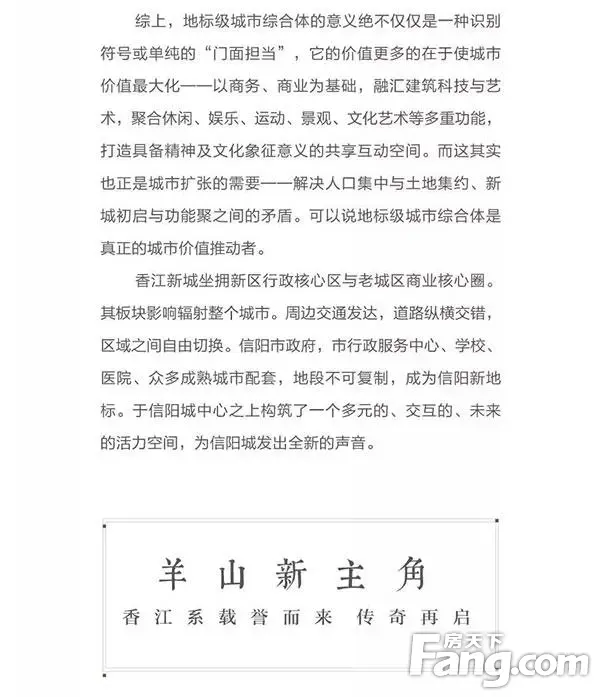 综上，地标级城市综合体的意义绝不仅仅是一种识别符号或单纯的“门面担当”，它的价值更多的在于使城市价值最大化——以商务、商业为基础，融汇建筑科技与艺术，聚合休闲、娱乐、运动、景观、文化艺术等多重功能，打造具备精神及文化象征意义的共享互动空间。而这其实也正是城市扩张的需要——解决人口集中与土地集约、新城初启与功能聚之间的矛盾。可以说地标级城市综合体是真正的城市价值推动者。

香江新城坐拥新区行政核心区与老城区商业核心圈。其板块影响辐射整个城市。周边交通发达，道路纵横交错，区域之间自由切换。信阳市政府，市行政服务中心、学校、医院、众多成熟城市配套，地段不可复制，成为信阳新地标。于信阳城中心之上构筑了一个多元的、交互的、未来的活力空间，为信阳城发出全新的声音。

羊山新主角

香江系载誉而来 传奇再启

房天下
Fang.com